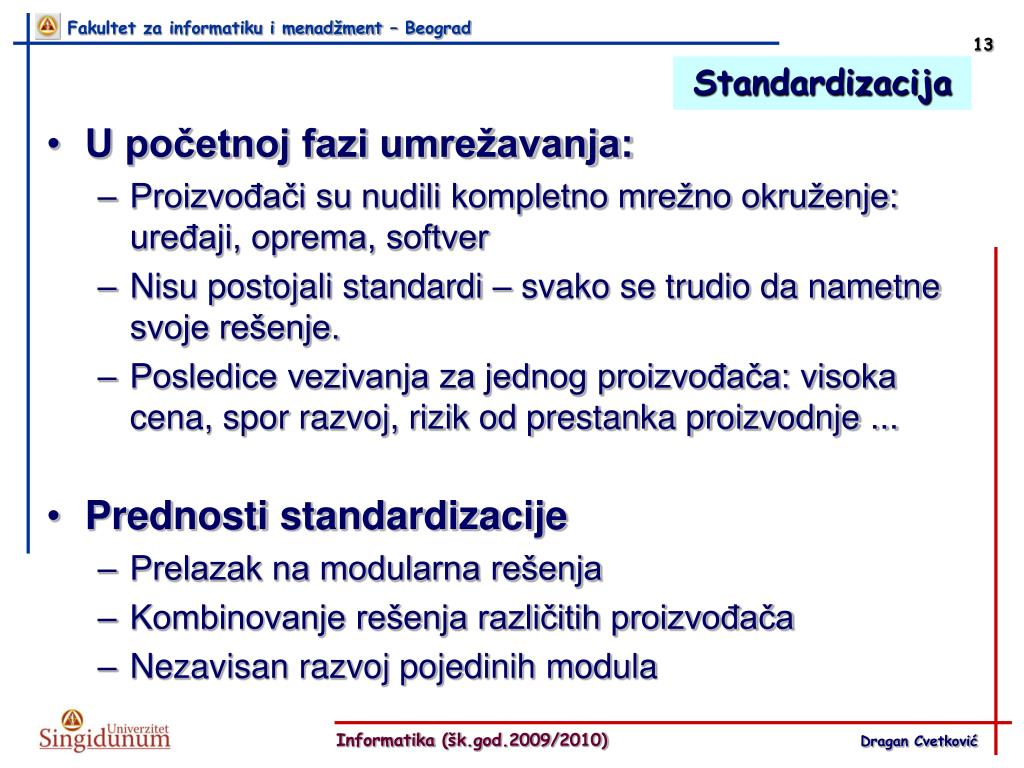 Fakultet za informatiku i menadžment – Beograd

13

Standardizacija

• U početnoj fazi umrežavanja:
– Proizvođači su nudili kompletno mrežno okruženje: uređaji, oprema, softver
– Nisu postojali standardi – svako se trudio da nametne svoje rešenje.
– Posledice vezivanja za jednog proizvođača: visoka cena, spor razvoj, rizik od prestanka proizvodnje ...

• Prednosti standardizacije
– Prelazak na modularna rešenja
– Kombinovanje rešenja različitih proizvođača
– Nezavisan razvoj pojedinih modula

Univerzitet Singidunum

Informatika (šk.god.2009/2010)

Dragan Cvetković